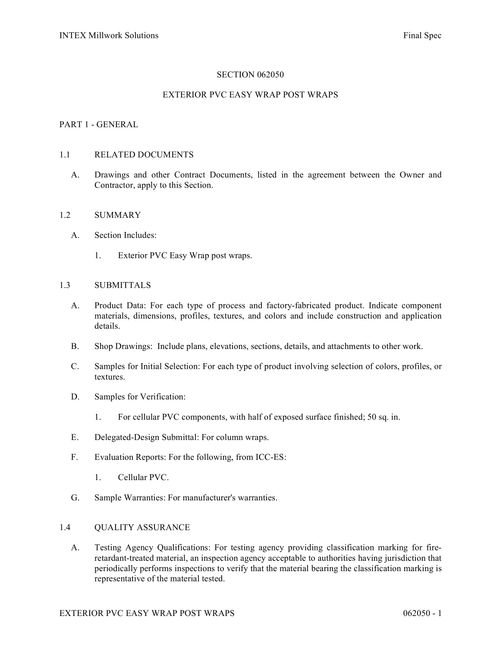 INTEX Millwork Solutions

Final Spec

SECTION 062050

EXTERIOR PVC EASY WRAP POST WRAPS

PART 1 - GENERAL

1.1 RELATED DOCUMENTS

A. Drawings and other Contract Documents, listed in the agreement between the Owner and Contractor, apply to this Section.

1.2 SUMMARY

A. Section Includes:

1. Exterior PVC Easy Wrap post wraps.

1.3 SUBMITTALS

A. Product Data: For each type of process and factory-fabricated product. Indicate component materials, dimensions, profiles, textures, and colors and include construction and application details.

B. Shop Drawings: Include plans, elevations, sections, details, and attachments to other work.

C. Samples for Initial Selection: For each type of product involving selection of colors, profiles, or textures.

D. Samples for Verification:

1. For cellular PVC components, with half of exposed surface finished; 50 sq. in.

E. Delegated-Design Submittal: For column wraps.

F. Evaluation Reports: For the following, from ICC-ES:

1. Cellular PVC.

G. Sample Warranties: For manufacturer's warranties.

1.4 QUALITY ASSURANCE

A. Testing Agency Qualifications: For testing agency providing classification marking for fire-retardant-treated material, an inspection agency acceptable to authorities having jurisdiction that periodically performs inspections to verify that the material bearing the classification marking is representative of the material tested.

EXTERIOR PVC EASY WRAP POST WRAPS

062050 - 1